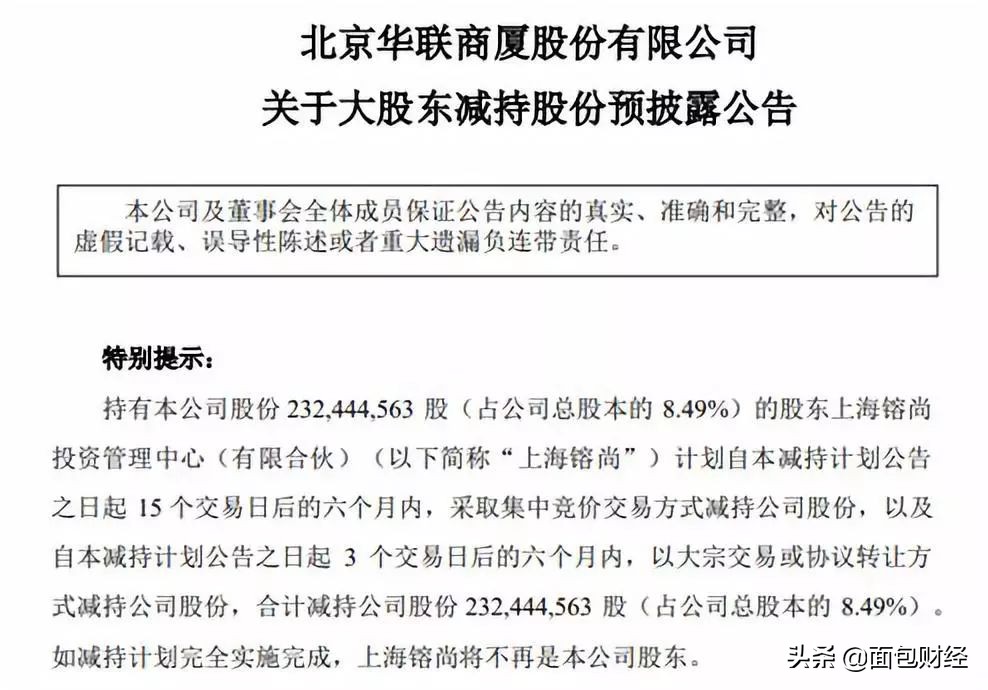 北京华联商厦股份有限公司
关于大股东减持股份预披露公告

本公司及董事会全体成员保证公告内容的真实、准确和完整，对公告的虚假记载、误导性陈述或者重大遗漏负连带责任。

特别提示：

持有本公司股份232,444,563股（占公司总股本的8.49%）的股东上海镕尚投资管理中心（有限合伙）（以下简称“上海镕尚”）计划自本减持计划公告之日起15个交易日后的六个月内，采取集中竞价交易方式减持公司股份，以及自本减持计划公告之日起3个交易日后的六个月内，以大宗交易或协议转让方式减持公司股份，合计减持公司股份232,444,563股（占公司总股本的8.49%）。如减持计划完全实施完成，上海镕尚将不再是本公司股东。

头条 @面包财经